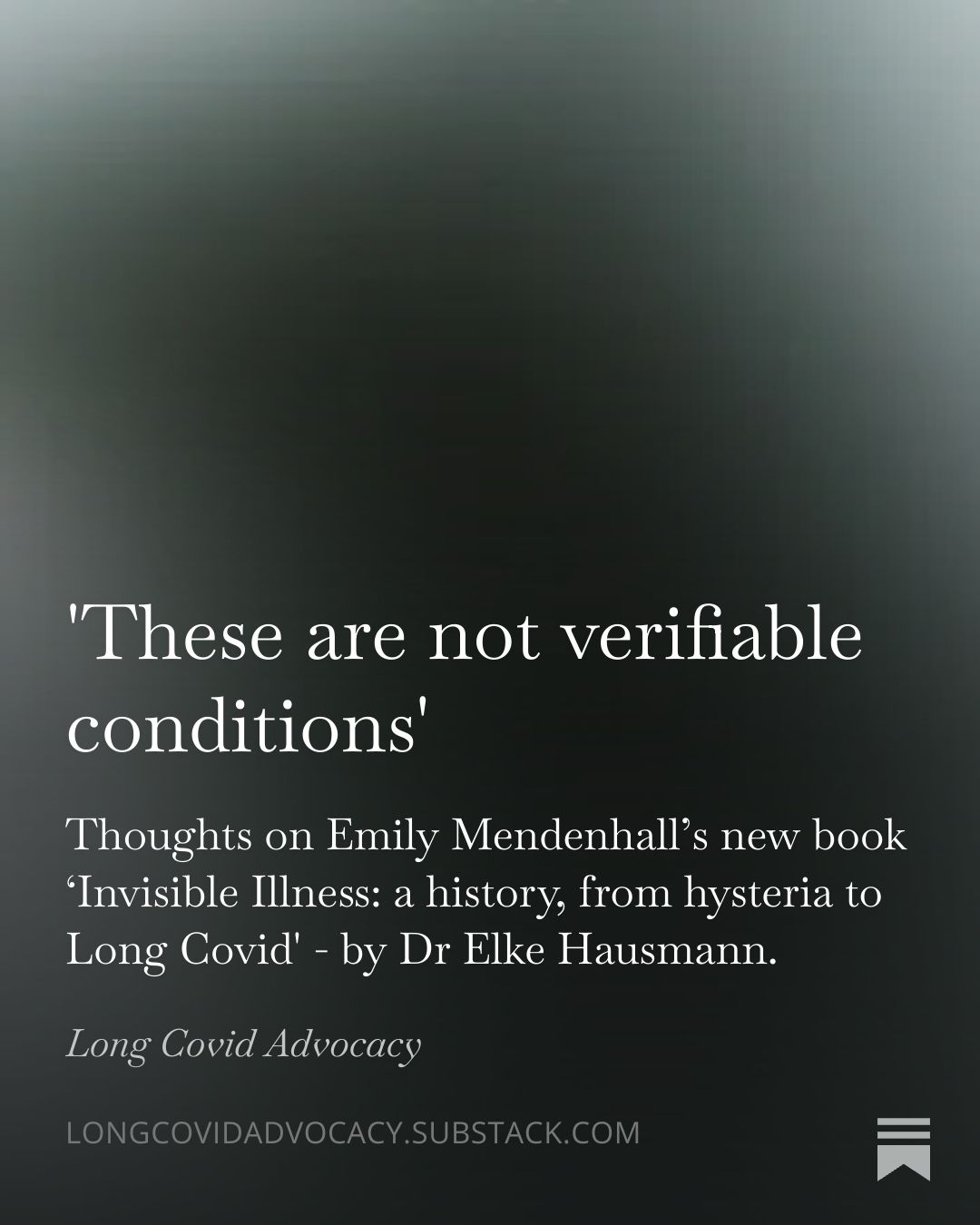 'These are not verifiable conditions'

Thoughts on Emily Mendenhall's new book 'Invisible Illness: a history, from hysteria to Long Covid' - by Dr Elke Hausmann.

Long Covid Advocacy

LONGCOVIDADVOCACY.SUBSTACK.COM